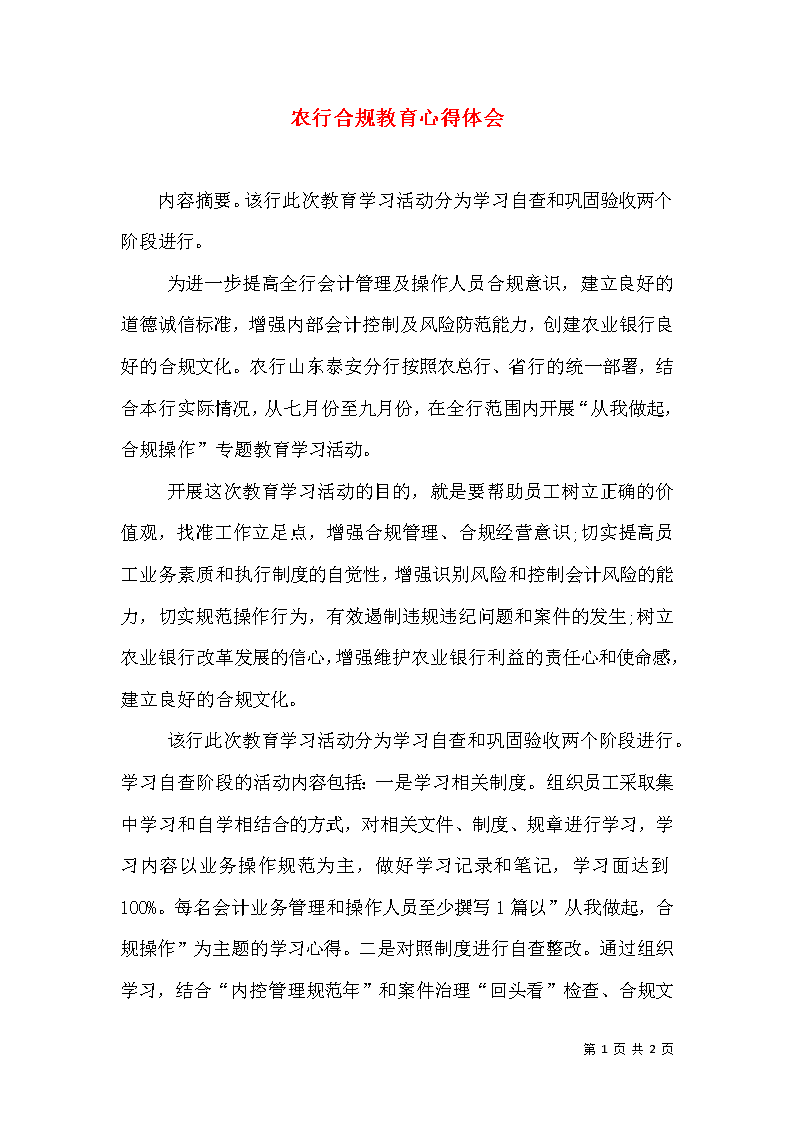 农行合规教育心得体会

内容摘要。该行此次教育学习活动分为学习自查和巩固验收两个阶段进行。

为进一步提高全行会计管理及操作人员合规意识，建立良好的道德诚信标准，增强内部会计控制及风险防范能力，创建农业银行良好的合规文化。农行山东泰安分行按照农总行、省行的统一部署，结合本行实际情况，从七月份至九月份，在全行范围内开展“从我做起，合规操作”专题教育学习活动。

开展这次教育学习活动的目的，就是要帮助员工树立正确的价值观，找准工作立足点，增强合规管理、合规经营意识；切实提高员工业务素质和执行制度的自觉性，增强识别风险和控制会计风险的能力，切实规范操作行为，有效遏制违规违纪问题和案件的发生；树立农业银行改革发展的信心，增强维护农业银行利益的责任心和使命感，建立良好的合规文化。

该行此次教育学习活动分为学习自查和巩固验收两个阶段进行。学习自查阶段的活动内容包括：一是学习相关制度。组织员工采取集中学习和自学相结合的方式，对相关文件、制度、规章进行学习，学习内容以业务操作规范为主，做好学习记录和笔记，学习面达到100%。每名会计业务管理和操作人员至少撰写1篇以”从我做起，合规操作”为主题的学习心得。二是对照制度进行自查整改。通过组织学习，结合“内控管理规范年”和案件治理“回头看”检查、合规文

第 1 页 共 2 页